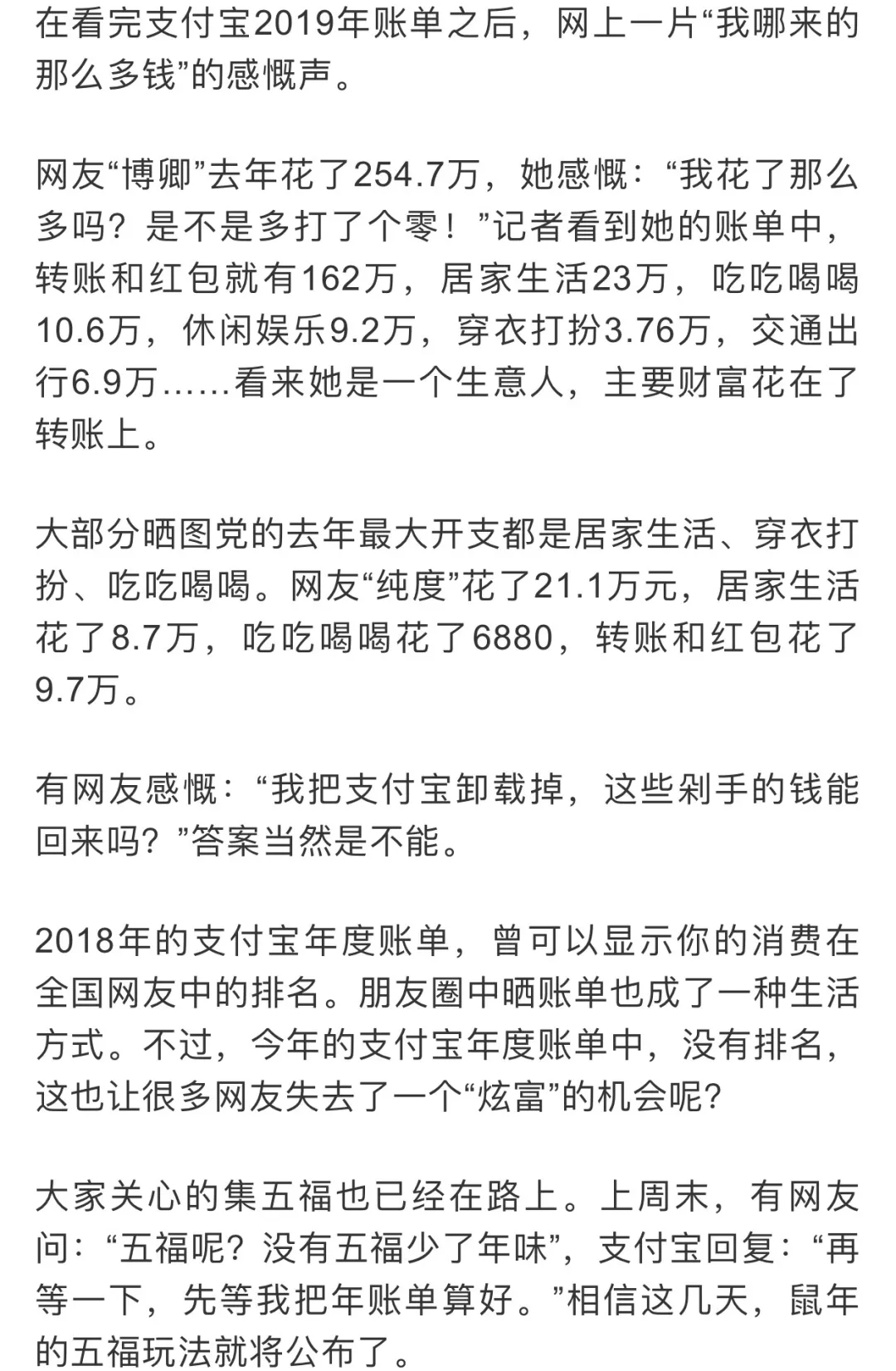 在看完支付宝2019年账单之后，网上一片“我哪来的那么多钱”的感慨声。

网友“博卿”去年花了254.7万，她感慨：“我花了那么多吗？是不是多打了个零！”记者看到她的账单中，转账和红包就有162万，居家生活23万，吃吃喝喝10.6万，休闲娱乐9.2万，穿衣打扮3.76万，交通出行6.9万……看来她是一个生意人，主要财富花在了转账上。

大部分晒图党的去年最大开支都是居家生活、穿衣打扮、吃吃喝喝。网友“纯度”花了21.1万元，居家生活花了8.7万，吃吃喝喝花了6880，转账和红包花了9.7万。

有网友感慨：“我把支付宝卸载掉，这些剁手的钱能回来吗？”答案当然是不能。

2018年的支付宝年度账单，曾可以显示你的消费在全国网友中的排名。朋友圈中晒账单也成了一种生活方式。不过，今年的支付宝年度账单中，没有排名，这也让很多网友失去了一个“炫富”的机会呢？

大家关心的集五福也已经在路上。上周末，有网友问：“五福呢？没有五福少了年味”，支付宝回复：“再等一下，先等我把年账单算好。”相信这几天，鼠年的五福玩法就将公布了。